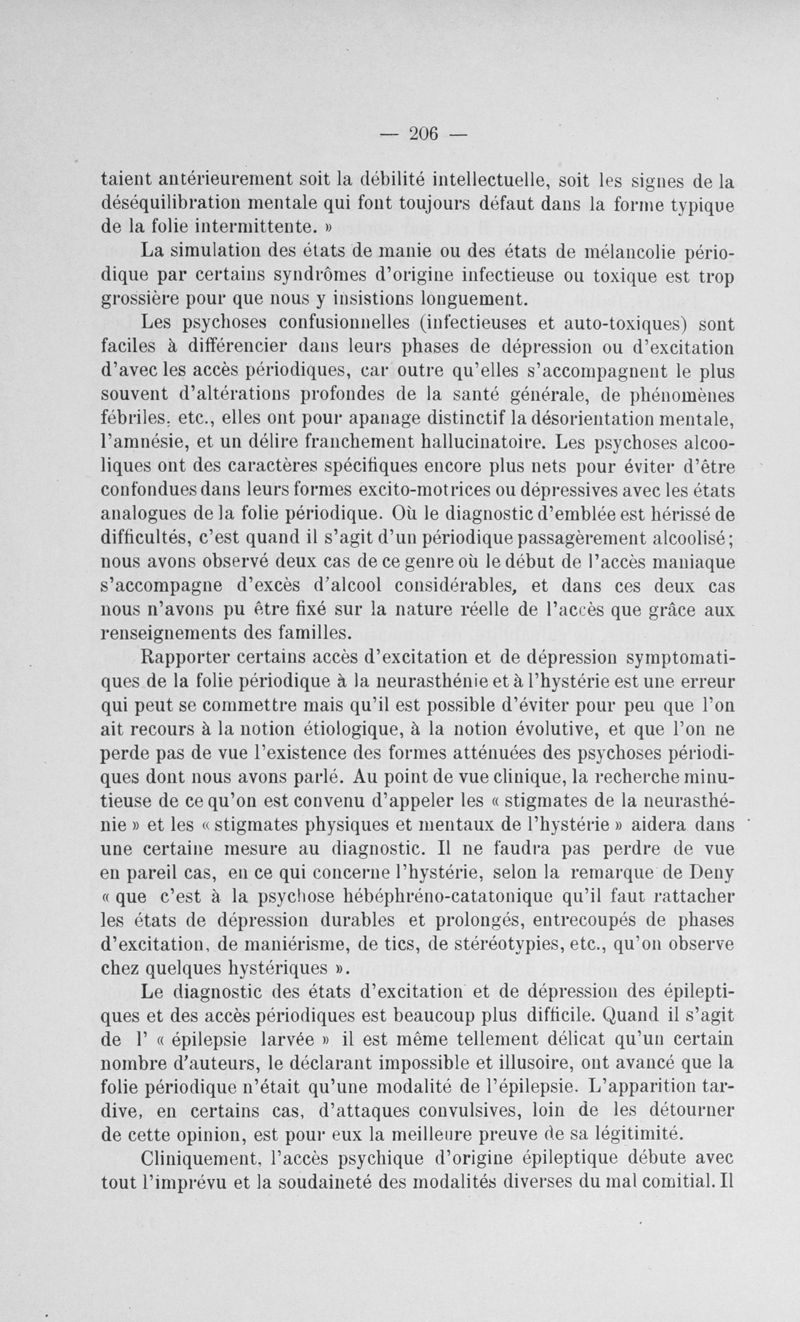 — 206 —

taient antérieurement soit la débilité intellectuelle, soit les signes de la déséquilibration mentale qui font toujours défaut dans la forme typique de la folie intermittente. »

La simulation des états de manie ou des états de mélancolie périodique par certains syndrômes d'origine infectieuse ou toxique est trop grossière pour que nous y insistions longuement.

Les psychoses confusionnelles (infectieuses et auto-toxiques) sont faciles à différencier dans leurs phases de dépression ou d'excitation d'avec les accès périodiques, car outre qu'elles s'accompagnent le plus souvent d'altérations profondes de la santé générale, de phénomènes fébriles, etc., elles ont pour apanage distinctif la désorientation mentale, l'amnésie, et un délire franchement hallucinatoire. Les psychoses alcooliques ont des caractères spécifiques encore plus nets pour éviter d'être confondues dans leurs formes excito-motrices ou dépressives avec les états analogues de la folie périodique. Où le diagnostic d'emblée est hérissé de difficultés, c'est quand il s'agit d'un périodique passagèrement alcoolisé; nous avons observé deux cas de ce genre où le début de l'accès maniaque s'accompagne d'excès d'alcool considérables, et dans ces deux cas nous n'avons pu être fixé sur la nature réelle de l'accès que grâce aux renseignements des familles.

Rapporter certains accès d'excitation et de dépression symptomatiques de la folie périodique à la neurasthénie et à l'hystérie est une erreur qui peut se commettre mais qu'il est possible d'éviter pour peu que l'on ait recours à la notion étiologique, à la notion évolutive, et que l'on ne perde pas de vue l'existence des formes atténuées des psychoses périodiques dont nous avons parlé. Au point de vue clinique, la recherche minutieuse de ce qu'on est convenu d'appeler les « stigmates de la neurasthénie » et les « stigmates physiques et mentaux de l'hystérie » aidera dans une certaine mesure au diagnostic. Il ne faudra pas perdre de vue en pareil cas, en ce qui concerne l'hystérie, selon la remarque de Deny « que c'est à la psychose hébéphréno-catatonique qu'il faut rattacher les états de dépression durables et prolongés, entrecoupés de phases d'excitation, de maniérisme, de tics, de stéréotypies, etc., qu'on observe chez quelques hystériques ».

Le diagnostic des états d'excitation et de dépression des épileptiques et des accès périodiques est beaucoup plus difficile. Quand il s'agit de l' « épilepsie larvée » il est même tellement délicat qu'un certain nombre d'auteurs, le déclarant impossible et illusoire, ont avancé que la folie périodique n'était qu'une modalité de l'épilepsie. L'apparition tardive, en certains cas, d'attaques convulsives, loin de les détourner de cette opinion, est pour eux la meilleure preuve de sa légitimité.

Cliniquement, l'accès psychique d'origine épileptique débute avec tout l'imprévu et la soudaineté des modalités diverses du mal comitial. Il